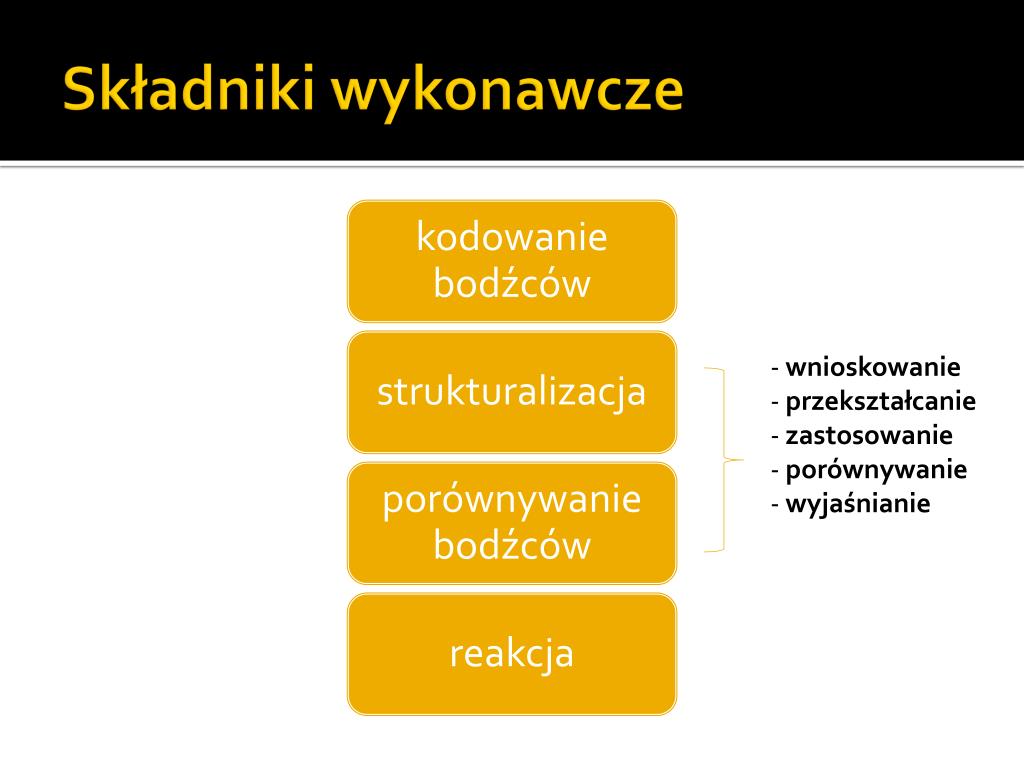 Składniki wykonawcze

kodowanie bodźców

strukturalizacja

porównywanie bodźców

reakcja

- wnioskowanie
- przekształcanie
- zastosowanie
- porównywanie
- wyjaśnianie